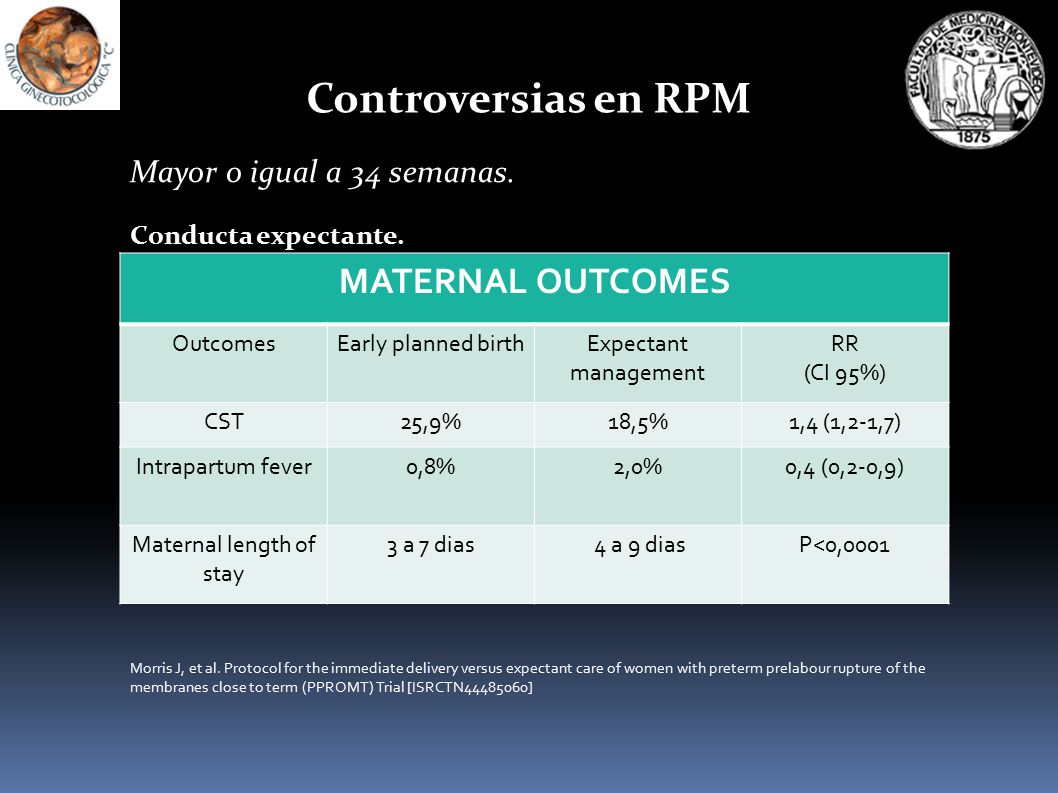 CLINICA GINECOTOCOLOGICA "C"

FACULTAD DE MEDICINA MONTEVIDEO 1875

Controversias en RPM

Mayor o igual a 34 semanas.

Conducta expectante.

MATERNAL OUTCOMES

| Outcomes | Early planned birth | Expectant management | RR (CI 95%) |
|---|---|---|---|
| CST | 25,9% | 18,5% | 1,4 (1,2-1,7) |
| Intrapartum fever | 0,8% | 2,0% | 0,4 (0,2-0,9) |
| Maternal length of stay | 3 a 7 dias | 4 a 9 dias | P<0,0001 |

Morris J, et al. Protocol for the immediate delivery versus expectant care of women with preterm prelabour rupture of the membranes close to term (PPROMT) Trial [ISRCTN44485060]